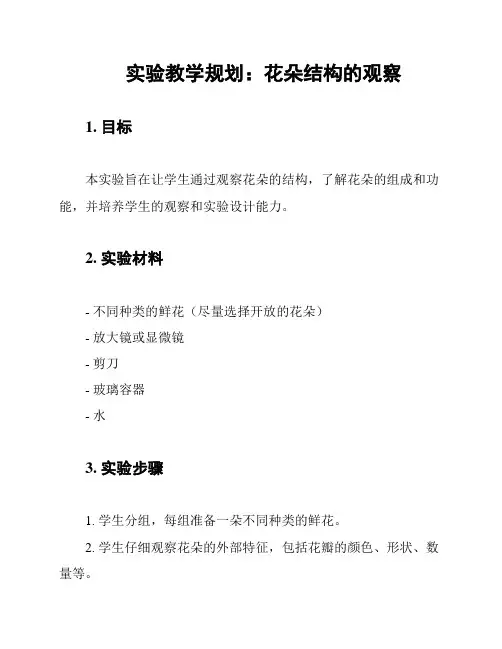 实验教学规划：花朵结构的观察

1. 目标

本实验旨在让学生通过观察花朵的结构，了解花朵的组成和功能，并培养学生的观察和实验设计能力。

2. 实验材料

- 不同种类的鲜花（尽量选择开放的花朵）
- 放大镜或显微镜
- 剪刀
- 玻璃容器
- 水

3. 实验步骤

1. 学生分组，每组准备一朵不同种类的鲜花。
2. 学生仔细观察花朵的外部特征，包括花瓣的颜色、形状、数量等。